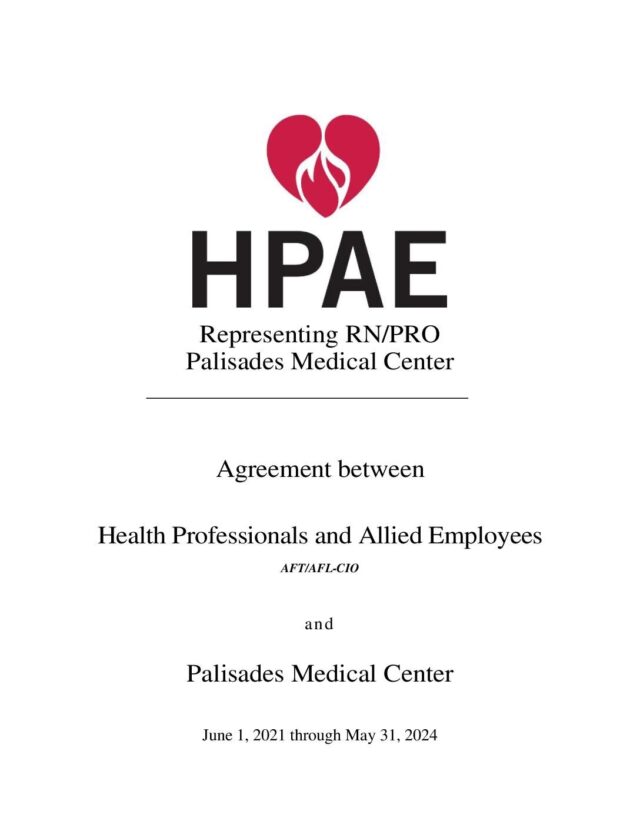 HPAE

Representing RN/PRO
Palisades Medical Center

Agreement between

Health Professionals and Allied Employees
AFT/AFL-CIO

and

Palisades Medical Center

June 1, 2021 through May 31, 2024